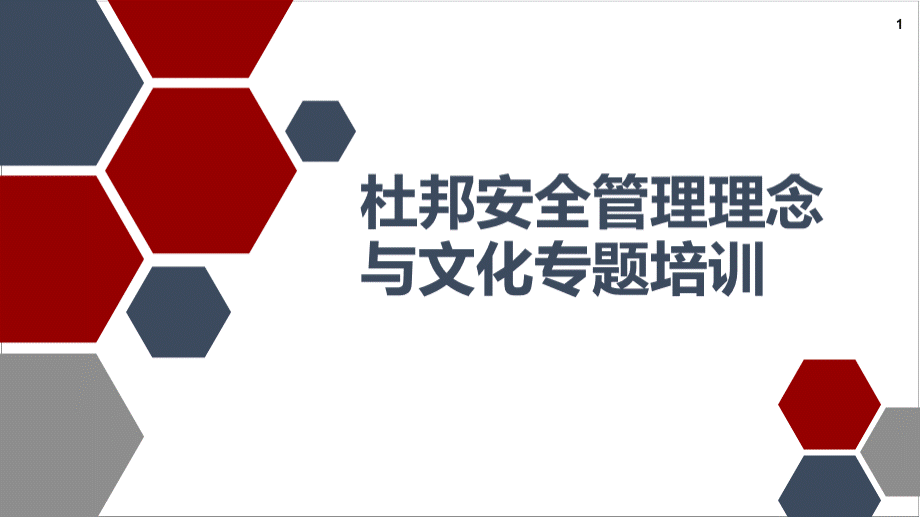 1

杜邦安全管理理念与文化专题培训